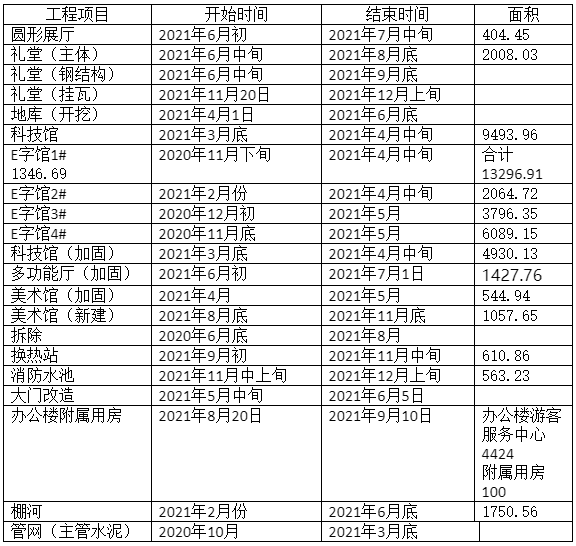 | 工程项目 | 开始时间 | 结束时间 | 面积 |
|---|---|---|---|
| 圆形展厅 | 2021年6月初 | 2021年7月中旬 | 404.45 |
| 礼堂（主体） | 2021年6月中旬 | 2021年8月底 | 2008.03 |
| 礼堂（钢结构） | 2021年6月中旬 | 2021年9月底 | |
| 礼堂（挂瓦） | 2021年11月20日 | 2021年12月上旬 | |
| 地库（开挖） | 2021年4月1日 | 2021年6月底 | |
| 科技馆 | 2021年3月底 | 2021年4月中旬 | 9493.96 |
| E字馆1# 1346.69 | 2020年11月下旬 | 2021年4月中旬 | 合计 13296.91 |
| E字馆2# | 2021年2月份 | 2021年4月中旬 | 2064.72 |
| E字馆3# | 2020年12月初 | 2021年5月 | 3796.35 |
| E字馆4# | 2020年11月底 | 2021年5月 | 6089.15 |
| 科技馆（加固） | 2021年3月底 | 2021年4月中旬 | 4930.13 |
| 多功能厅（加固） | 2021年6月初 | 2021年7月1日 | 1427.76 |
| 美术馆（加固） | 2021年4月 | 2021年5月 | 544.94 |
| 美术馆（新建） | 2021年8月底 | 2021年11月底 | 1057.65 |
| 拆除 | 2020年6月底 | 2021年8月 | |
| 换热站 | 2021年9月初 | 2021年11月中旬 | 610.86 |
| 消防水池 | 2021年11月中上旬 | 2021年12月上旬 | 563.23 |
| 大门改造 | 2021年5月中旬 | 2021年6月5日 | |
| 办公楼附属用房 | 2021年8月20日 | 2021年9月10日 | 办公楼游客服务中心 4424 附属用房 100 |
| 棚河 | 2021年2月份 | 2021年6月底 | 1750.56 |
| 管网（主管水泥） | 2020年10月 | 2021年3月底 | |